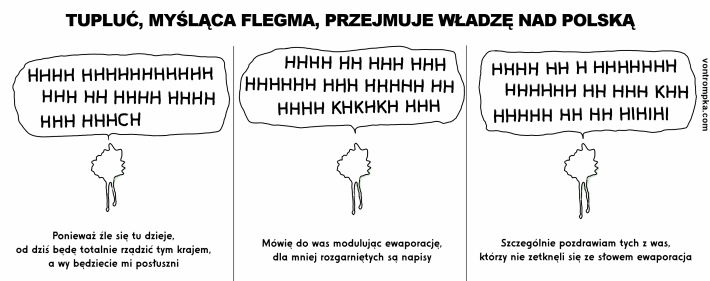 TUPLUĆ, MYŚLĄCA FLEGMA, PRZEJMUJE WŁADZĘ NAD POLSKĄ

HHHH HHHHHHHHHHH HHH HH HHHH HHHH HHH HHHCH

Ponieważ źle się tu dzieje, od dziś będę totalnie rządzić tym krajem, a wy będziecie mi posłuszni

HHHH HH HHH HHH HHHHHH HHH HHHHH HH HHHH KHKHKH HHH

Mówię do was modulując ewaporację, dla mniej rozgarniętych są napisy

HHHH HH H HHHHHHH HHHHHH HH HHH KHH HHHHH HH HH HIHIHI

Szczególnie pozdrawiam tych z was, którzy nie zetknęli się ze słowem ewaporacja

vontrompka.com